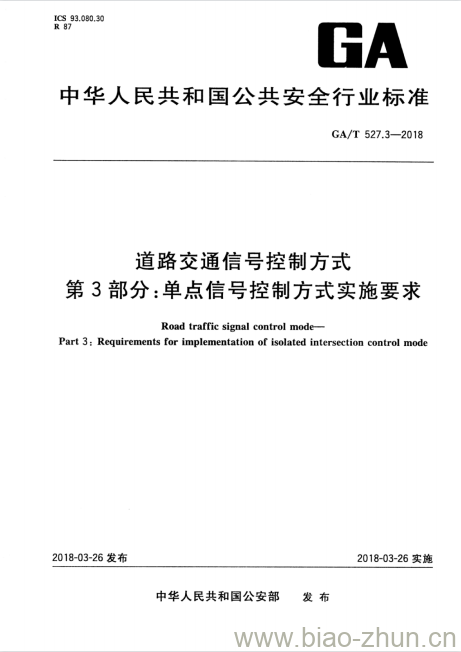 ICS 93.080.30
R 87

GA

中华人民共和国公共安全行业标准

GA/T 527.3—2018

道路交通信号控制方式
第3部分：单点信号控制方式实施要求

Road traffic signal control mode—
Part 3: Requirements for implementation of isolated intersection control mode

2018-03-26 发布

2018-03-26 实施

中华人民共和国公安部　发布

www.biao-zhun.cn